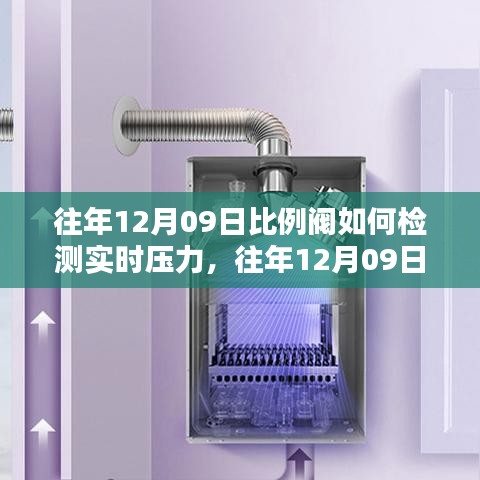 往年12月09日比例阀如何检测实时压力，往年12月09日